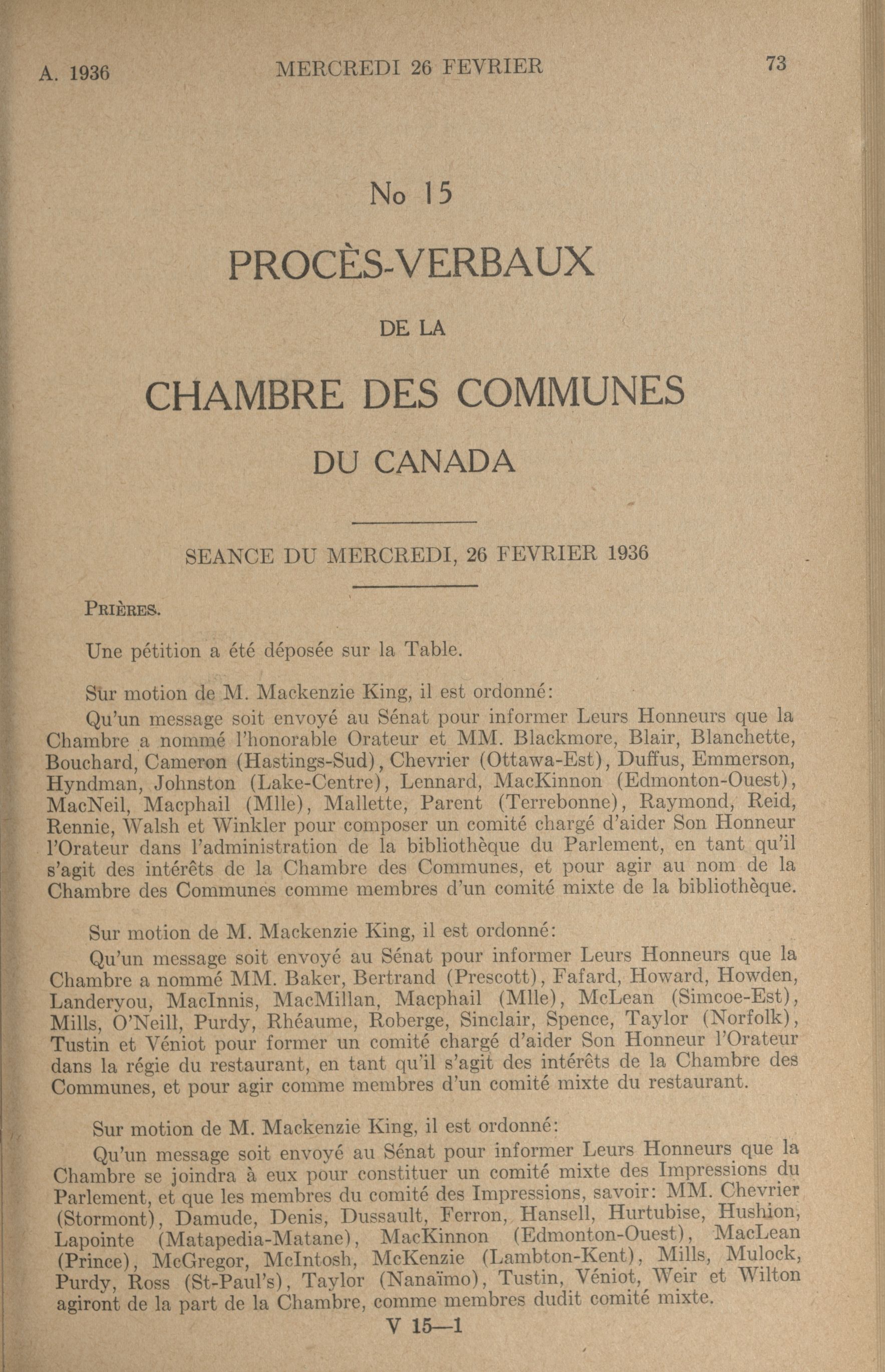 A. 1936 MERCREDI 26 FEVRIER 73

No 15

PROCÈS-VERBAUX

DE LA

CHAMBRE DES COMMUNES

DU CANADA

SEANCE DU MERCREDI, 26 FEVRIER 1936

PRIÈRES.

Une pétition a été déposée sur la Table.

Sur motion de M. Mackenzie King, il est ordonné:

Qu'un message soit envoyé au Sénat pour informer Leurs Honneurs que la Chambre a nommé l'honorable Orateur et MM. Blackmore, Blair, Blanchette, Bouchard, Cameron (Hastings-Sud), Chevrier (Ottawa-Est), Duffus, Emmerson, Hyndman, Johnston (Lake-Centre), Lennard, MacKinnon (Edmonton-Ouest), MacNeil, Macphail (Mlle), Mallette, Parent (Terrebonne), Raymond, Reid, Rennie, Walsh et Winkler pour composer un comité chargé d'aider Son Honneur l'Orateur dans l'administration de la bibliothèque du Parlement, en tant qu'il s'agit des intérêts de la Chambre des Communes, et pour agir au nom de la Chambre des Communes comme membres d'un comité mixte de la bibliothèque.

Sur motion de M. Mackenzie King, il est ordonné:

Qu'un message soit envoyé au Sénat pour informer Leurs Honneurs que la Chambre a nommé MM. Baker, Bertrand (Prescott), Fafard, Howard, Howden, Landeryou, MacInnis, MacMillan, Macphail (Mlle), McLean (Simcoe-Est), Mills, O'Neill, Purdy, Rhéaume, Roberge, Sinclair, Spence, Taylor (Norfolk), Tustin et Véniot pour former un comité chargé d'aider Son Honneur l'Orateur dans la régie du restaurant, en tant qu'il s'agit des intérêts de la Chambre des Communes, et pour agir comme membres d'un comité mixte du restaurant.

Sur motion de M. Mackenzie King, il est ordonné:

Qu'un message soit envoyé au Sénat pour informer Leurs Honneurs que la Chambre se joindra à eux pour constituer un comité mixte des Impressions du Parlement, et que les membres du comité des Impressions, savoir: MM. Chevrier (Stormont), Damude, Denis, Dussault, Ferron, Hansell, Hurtubise, Hushion, Lapointe (Matapedia-Matane), MacKinnon (Edmonton-Ouest), MacLean (Prince), McGregor, McIntosh, McKenzie (Lambton-Kent), Mills, Mulock, Purdy, Ross (St-Paul's), Taylor (Nanaïmo), Tustin, Véniot, Weir et Wilton agiront de la part de la Chambre, comme membres dudit comité mixte.

V 15—1